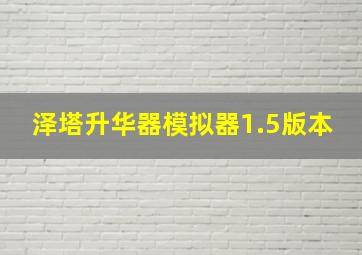 泽塔升华器模拟器1.5版本